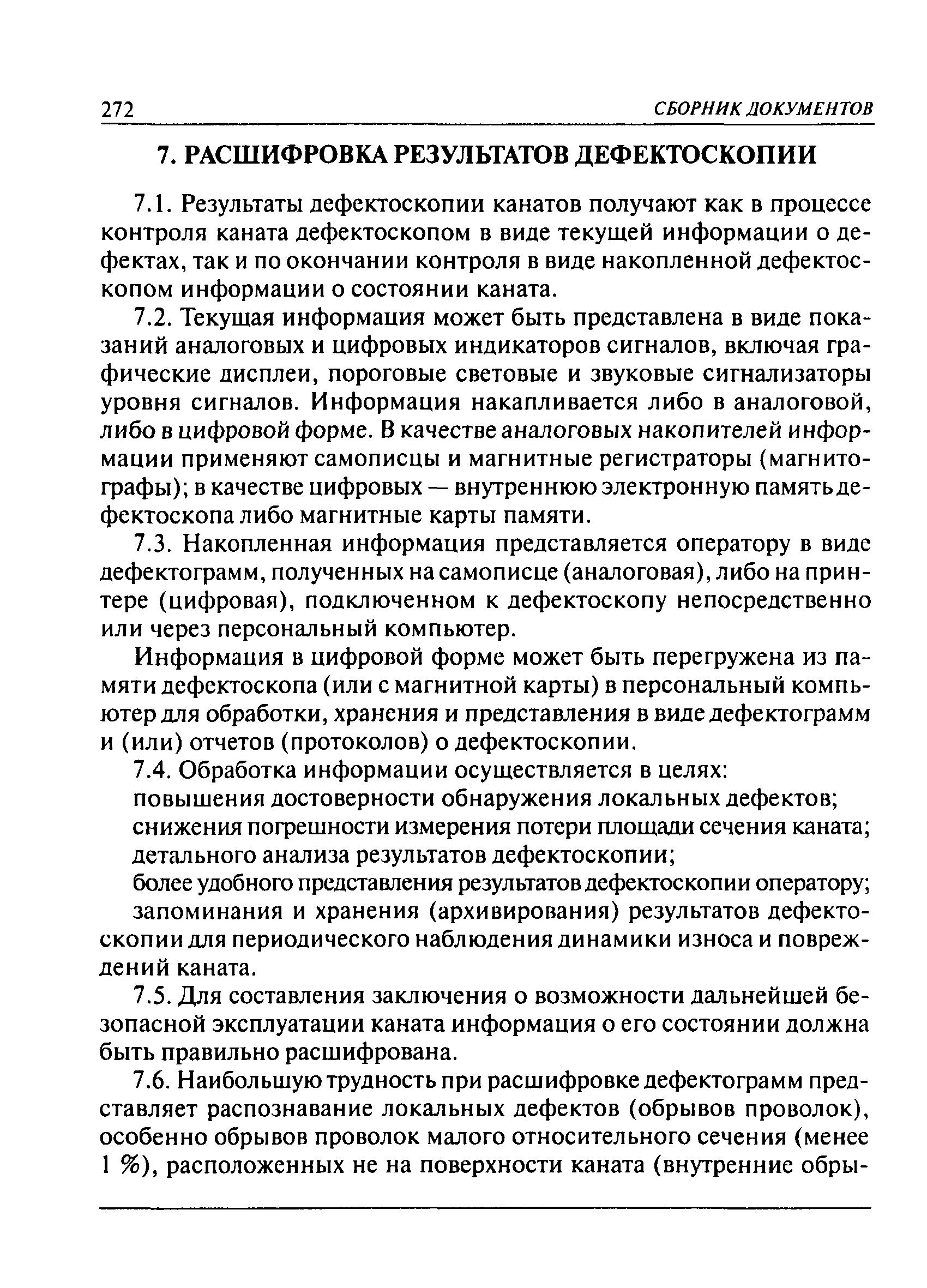 272 СБОРНИК ДОКУМЕНТОВ

7. РАСШИФРОВКА РЕЗУЛЬТАТОВ ДЕФЕКТОСКОПИИ

7.1. Результаты дефектоскопии канатов получают как в процессе контроля каната дефектоскопом в виде текущей информации о дефектах, так и по окончании контроля в виде накопленной дефектоскопом информации о состоянии каната.

7.2. Текущая информация может быть представлена в виде показаний аналоговых и цифровых индикаторов сигналов, включая графические дисплеи, пороговые световые и звуковые сигнализаторы уровня сигналов. Информация накапливается либо в аналоговой, либо в цифровой форме. В качестве аналоговых накопителей информации применяют самописцы и магнитные регистраторы (магнитографы); в качестве цифровых — внутреннюю электронную память дефектоскопа либо магнитные карты памяти.

7.3. Накопленная информация представляется оператору в виде дефектограмм, полученных на самописце (аналоговая), либо на принтере (цифровая), подключенном к дефектоскопу непосредственно или через персональный компьютер.

Информация в цифровой форме может быть перегружена из памяти дефектоскопа (или с магнитной карты) в персональный компьютер для обработки, хранения и представления в виде дефектограмм и (или) отчетов (протоколов) о дефектоскопии.

7.4. Обработка информации осуществляется в целях:

повышения достоверности обнаружения локальных дефектов;

снижения погрешности измерения потери площади сечения каната;

детального анализа результатов дефектоскопии;

более удобного представления результатов дефектоскопии оператору;

запоминания и хранения (архивирования) результатов дефектоскопии для периодического наблюдения динамики износа и повреждений каната.

7.5. Для составления заключения о возможности дальнейшей безопасной эксплуатации каната информация о его состоянии должна быть правильно расшифрована.

7.6. Наибольшую трудность при расшифровке дефектограмм представляет распознавание локальных дефектов (обрывов проволок), особенно обрывов проволок малого относительного сечения (менее 1 %), расположенных не на поверхности каната (внутренние обры-